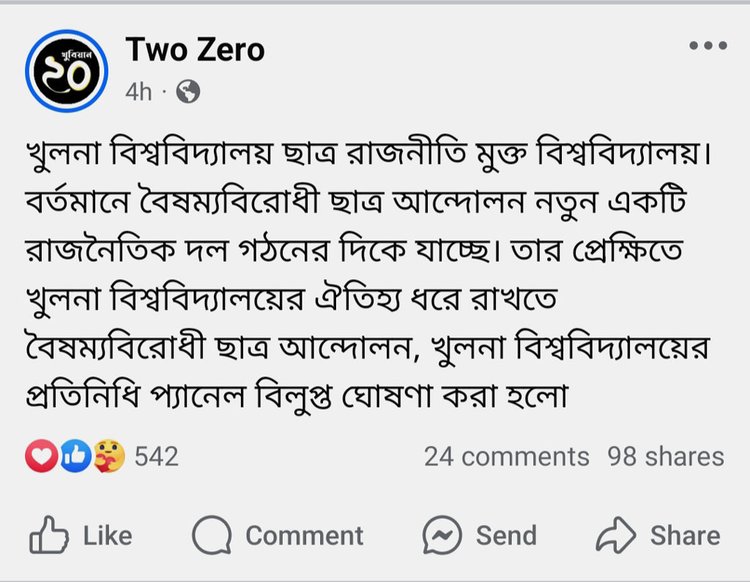 খুবিয়ান
২০

Two Zero
4h ·

খুলনা বিশ্ববিদ্যালয় ছাত্র রাজনীতি মুক্ত বিশ্ববিদ্যালয়। বর্তমানে বৈষম্যবিরোধী ছাত্র আন্দোলন নতুন একটি রাজনৈতিক দল গঠনের দিকে যাচ্ছে। তার প্রেক্ষিতে খুলনা বিশ্ববিদ্যালয়ের ঐতিহ্য ধরে রাখতে বৈষম্যবিরোধী ছাত্র আন্দোলন, খুলনা বিশ্ববিদ্যালয়ের প্রতিনিধি প্যানেল বিলুপ্ত ঘোষণা করা হলো

542
24 comments 98 shares

Like Comment Send Share